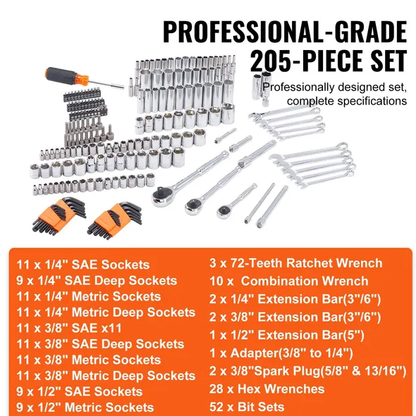 PROFESSIONAL-GRADE
205-PIECE SET

Professionally designed set, complete specifications

11 x 1/4" SAE Sockets
9 x 1/4" SAE Deep Sockets
11 x 1/4" Metric Sockets
11 x 1/4" Metric Deep Sockets
11 x 3/8" SAE x11
11 x 3/8" SAE Deep Sockets
11 x 3/8" Metric Sockets
11 x 3/8" Metric Deep Sockets
9 x 1/2" SAE Sockets
9 x 1/2" Metric Sockets

3 x 72-Teeth Ratchet Wrench
10 x Combination Wrench
2 x 1/4" Extension Bar(3"/6")
2 x 3/8" Extension Bar(3"/6")
1 x 1/2" Extension Bar(5")
1 x Adapter(3/8" to 1/4")
2 x 3/8"Spark Plug(5/8" & 13/16")
28 x Hex Wrenches
52 x Bit Sets